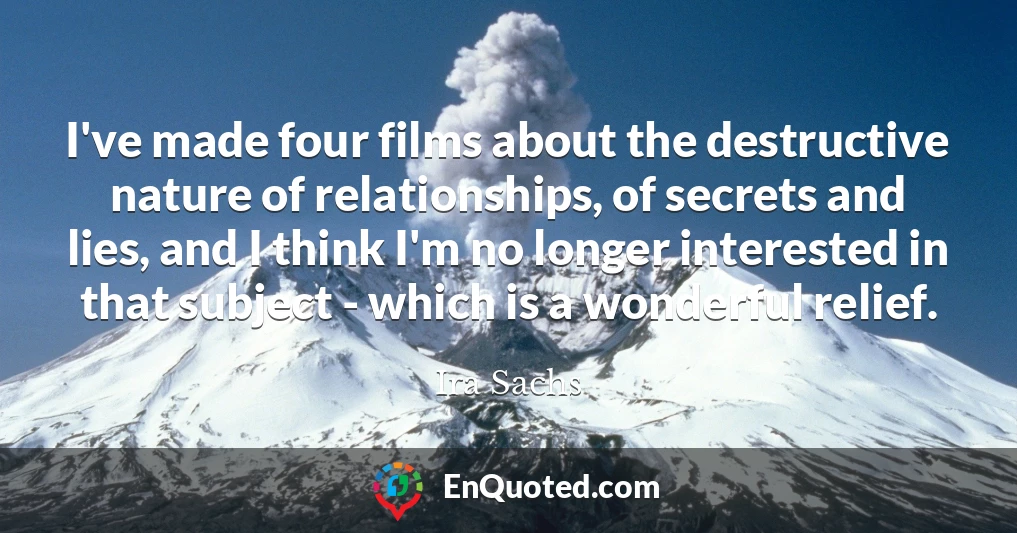 I've made four films about the destructive nature of relationships, of secrets and lies, and I think I'm no longer interested in that subject - which is a wonderful relief.

Ira Sachs

EnQuoted.com